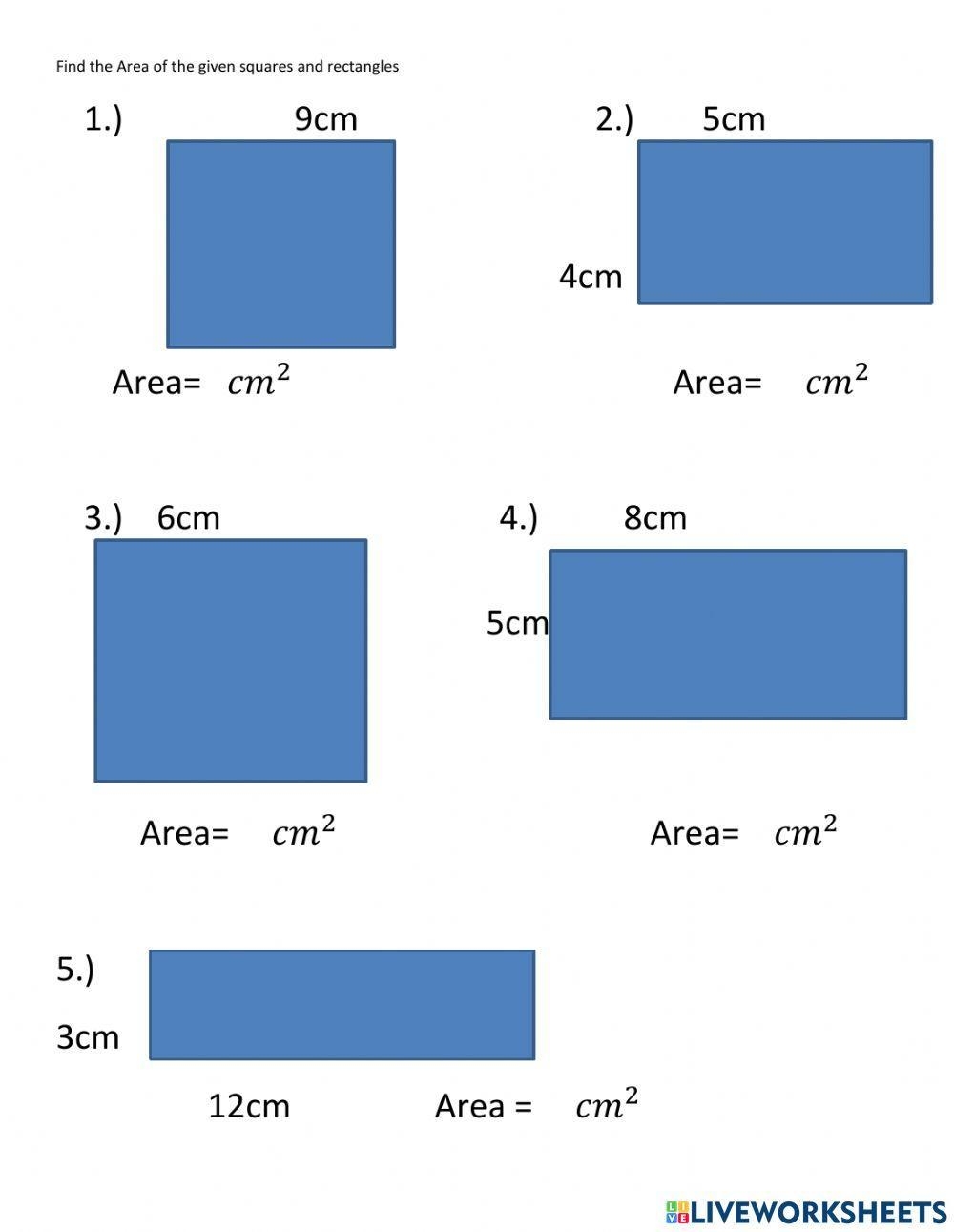 Find the Area of the given squares and rectangles

1.) 9cm

Area= $cm^2$

2.) 5cm

4cm

Area= $cm^2$

3.) 6cm

Area= $cm^2$

4.) 8cm

5cm

Area= $cm^2$

5.)

3cm

12cm

Area = $cm^2$

LIVEWORKSHEETS